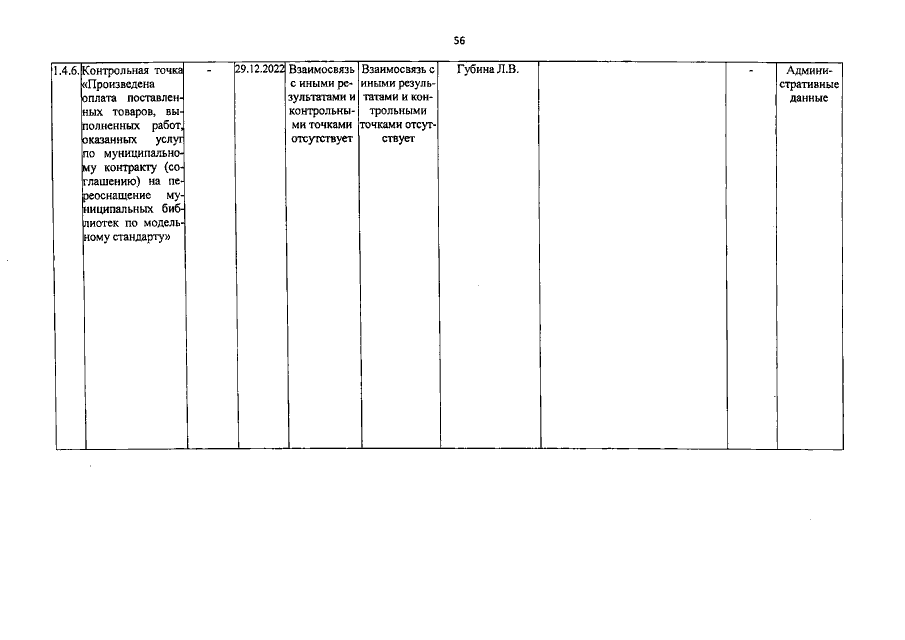 56

| 1.4.6. | Контрольная точка «Произведена оплата поставленных товаров, выполненных работ, оказанных услуг по муниципальному контракту (соглашению) на переоснащение муниципальных библиотек по модельному стандарту» | - | 29.12.2022 | Взаимосвязь с иными результатами и контрольными точками отсутствует | Взаимосвязь с иными результатами и контрольными точками отсутствует | Губина Л.В. | | - | Административные данные |
|---|---|---|---|---|---|---|---|---|---|